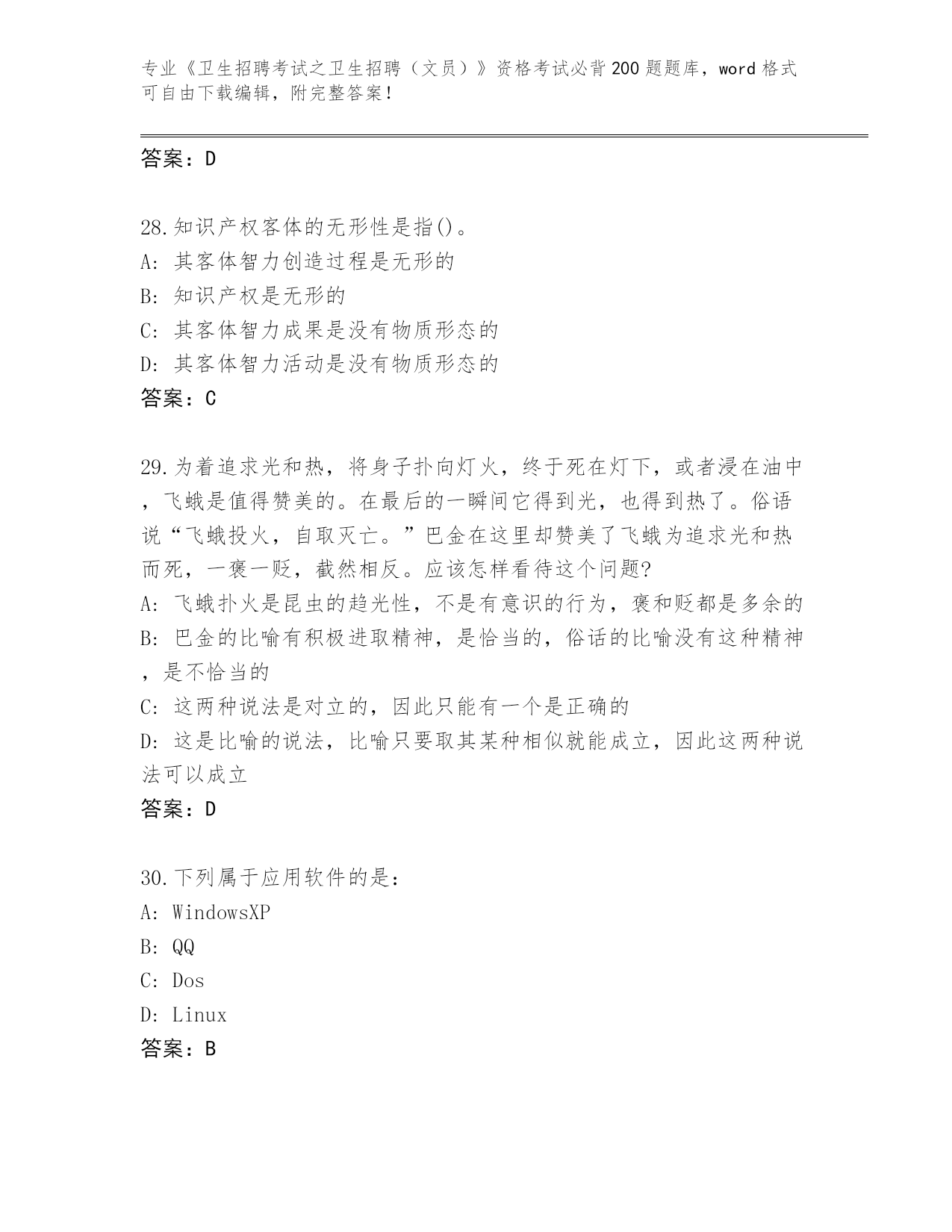 专业《卫生招聘考试之卫生招聘（文员）》资格考试必背200题题库，word格式可自由下载编辑，附完整答案！

答案：D

28.知识产权客体的无形性是指()。
A: 其客体智力创造过程是无形的
B: 知识产权是无形的
C: 其客体智力成果是没有物质形态的
D: 其客体智力活动是没有物质形态的
答案：C

29.为着追求光和热，将身子扑向灯火，终于死在灯下，或者浸在油中，飞蛾是值得赞美的。在最后的一瞬间它得到光，也得到热了。俗语说“飞蛾投火，自取灭亡。”巴金在这里却赞美了飞蛾为追求光和热而死，一褒一贬，截然相反。应该怎样看待这个问题?
A: 飞蛾扑火是昆虫的趋光性，不是有意识的行为，褒和贬都是多余的
B: 巴金的比喻有积极进取精神，是恰当的，俗话的比喻没有这种精神，是不恰当的
C: 这两种说法是对立的，因此只能有一个是正确的
D: 这是比喻的说法，比喻只要取其某种相似就能成立，因此这两种说法可以成立
答案：D

30.下列属于应用软件的是：
A: WindowsXP
B: QQ
C: Dos
D: Linux
答案：B